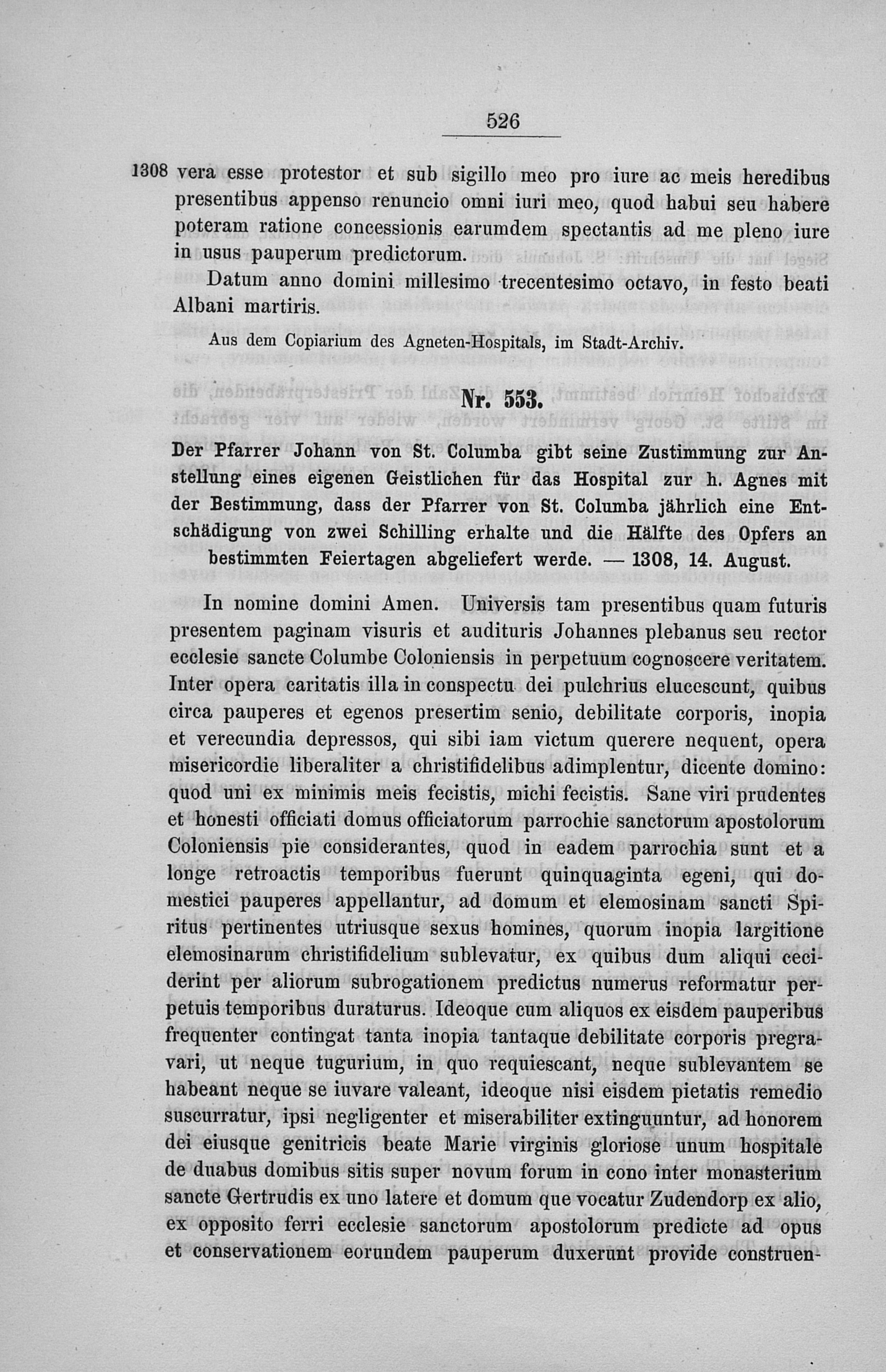 526

1308 vera esse protestor et sub sigillo meo pro iure ac meis heredibus presentibus appenso renuncio omni iuri meo, quod habui seu habere poteram ratione concessionis earumdem spectantis ad me pleno iure in usus pauperum predictorum.

Datum anno domini millesimo trecentesimo octavo, in festo beati Albani martiris.

Aus dem Copiarium des Agneten-Hospitals, im Stadt-Archiv.

Nr. 553.

Der Pfarrer Johann von St. Columba gibt seine Zustimmung zur Anstellung eines eigenen Geistlichen für das Hospital zur h. Agnes mit der Bestimmung, dass der Pfarrer von St. Columba jährlich eine Entschädigung von zwei Schilling erhalte und die Hälfte des Opfers an bestimmten Feiertagen abgeliefert werde. — 1308, 14. August.

In nomine domini Amen. Universis tam presentibus quam futuris presentem paginam visuris et audituris Johannes plebanus seu rector ecclesie sancte Columbe Coloniensis in perpetuum cognoscere veritatem. Inter opera caritatis illa in conspectu dei pulchrius elucescunt, quibus circa pauperes et egenos presertim senio, debilitate corporis, inopia et verecundia depressos, qui sibi iam victum querere nequent, opera misericordie liberaliter a christifidelibus adimplentur, dicente domino: quod uni ex minimis meis fecistis, michi fecistis. Sane viri prudentes et honesti officiati domus officiatorum parrochie sanctorum apostolorum Coloniensis pie considerantes, quod in eadem parrochia sunt et a longe retroactis temporibus fuerunt quinquaginta egeni, qui domestici pauperes appellantur, ad domum et elemosinam sancti Spiritus pertinentes utriusque sexus homines, quorum inopia largitione elemosinarum christifidelium sublevatur, ex quibus dum aliqui ceciderint per aliorum subrogationem predictus numerus reformatur perpetuis temporibus duraturus. Ideoque cum aliquos ex eisdem pauperibus frequenter contingat tanta inopia tantaque debilitate corporis pregravari, ut neque tugurium, in quo requiescant, neque sublevantem se habeant neque se iuvare valeant, ideoque nisi eisdem pietatis remedio suscurratur, ipsi negligenter et miserabiliter extinguuntur, ad honorem dei eiusque genitricis beate Marie virginis gloriose unum hospitale de duabus domibus sitis super novum forum in cono inter monasterium sancte Gertrudis ex uno latere et domum que vocatur Zudendorp ex alio, ex opposito ferri ecclesie sanctorum apostolorum predicte ad opus et conservationem eorundem pauperum duxerunt provide construen-